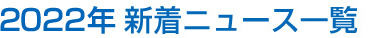 2022年 新着ニュース一覧